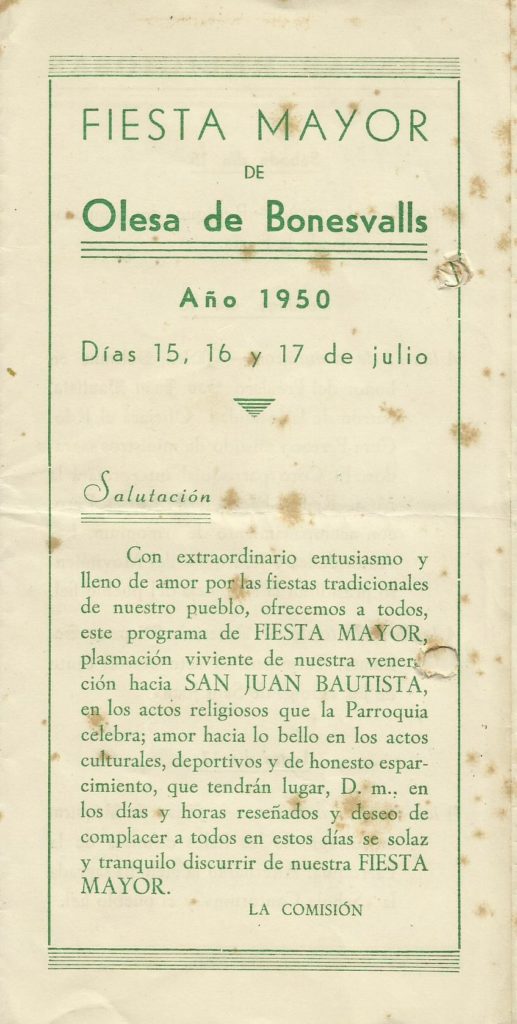 FIESTA MAYOR

DE

Olesa de Bonesvalls

Año 1950

Días 15, 16 y 17 de julio

Salutación

Con extraordinario entusiasmo y lleno de amor por las fiestas tradicionales de nuestro pueblo, ofrecemos a todos, este programa de FIESTA MAYOR, plasmación viviente de nuestra veneración hacia SAN JUAN BAUTISTA, en los actos religiosos que la Parroquia celebra; amor hacia lo bello en los actos culturales, deportivos y de honesto esparcimiento, que tendrán lugar, D. m., en los días y horas reseñados y deseo de complacer a todos en estos días se solaz y tranquilo discurrir de nuestra FIESTA MAYOR.

LA COMISIÓN